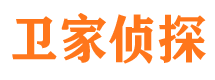 卫家侦探